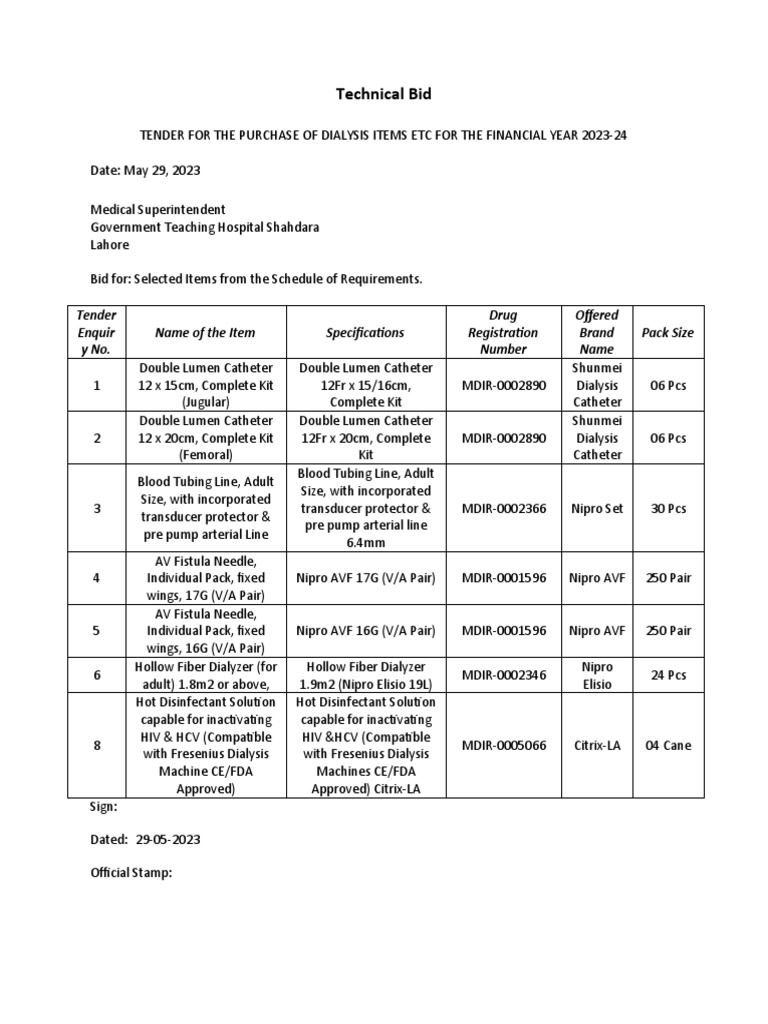 Technical Bid

TENDER FOR THE PURCHASE OF DIALYSIS ITEMS ETC FOR THE FINANCIAL YEAR 2023-24

Date: May 29, 2023

Medical Superintendent
Government Teaching Hospital Shahdara
Lahore

Bid for: Selected Items from the Schedule of Requirements.

| Tender Enquiry No. | Name of the Item | Specifications | Drug Registration Number | Offered Brand Name | Pack Size |
|---|---|---|---|---|---|
| 1 | Double Lumen Catheter 12 x 15cm, Complete Kit (Jugular) | Double Lumen Catheter 12Fr x 15/16cm, Complete Kit | MDIR-0002890 | Shunmei Dialysis Catheter | 06 Pcs |
| 2 | Double Lumen Catheter 12 x 20cm, Complete Kit (Femoral) | Double Lumen Catheter 12Fr x 20cm, Complete Kit | MDIR-0002890 | Shunmei Dialysis Catheter | 06 Pcs |
| 3 | Blood Tubing Line, Adult Size, with incorporated transducer protector & pre pump arterial Line | Blood Tubing Line, Adult Size, with incorporated transducer protector & pre pump arterial line 6.4mm | MDIR-0002366 | Nipro Set | 30 Pcs |
| 4 | AV Fistula Needle, Individual Pack, fixed wings, 17G (V/A Pair) | Nipro AVF 17G (V/A Pair) | MDIR-0001596 | Nipro AVF | 250 Pair |
| 5 | AV Fistula Needle, Individual Pack, fixed wings, 16G (V/A Pair) | Nipro AVF 16G (V/A Pair) | MDIR-0001596 | Nipro AVF | 250 Pair |
| 6 | Hollow Fiber Dialyzer (for adult) 1.8m2 or above, | Hollow Fiber Dialyzer 1.9m2 (Nipro Elisio 19L) | MDIR-0002346 | Nipro Elisio | 24 Pcs |
| 8 | Hot Disinfectant Solution capable for inactivating HIV & HCV (Compatible with Fresenius Dialysis Machine CE/FDA Approved) | Hot Disinfectant Solution capable for inactivating HIV &HCV (Compatible with Fresenius Dialysis Machines CE/FDA Approved) Citrix-LA | MDIR-0005066 | Citrix-LA | 04 Cane |

Sign:

Dated: 29-05-2023

Official Stamp: